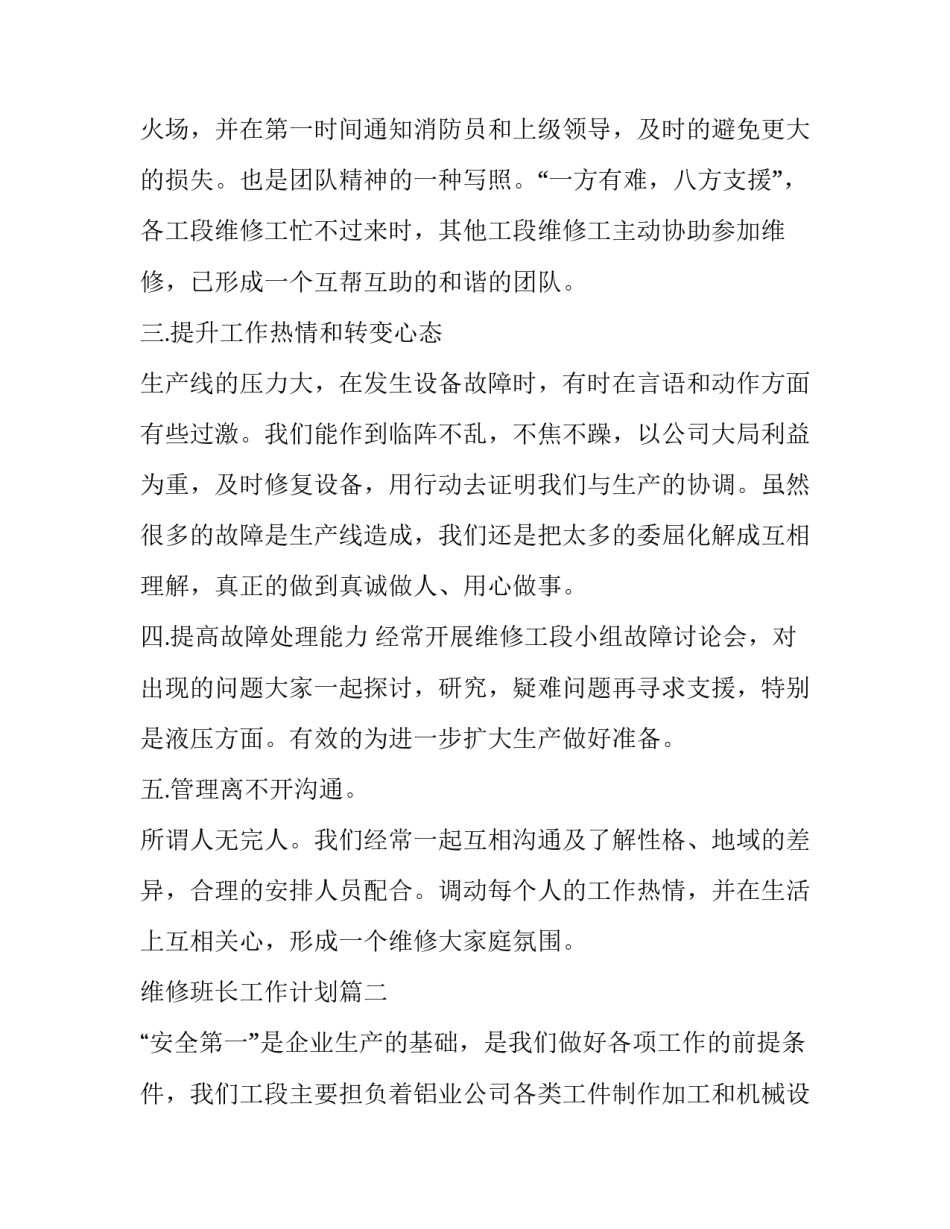 火场，并在第一时间通知消防员和上级领导，及时的避免更大的损失。也是团队精神的一种写照。“一方有难，八方支援”，各工段维修工忙不过来时，其他工段维修工主动协助参加维修，已形成一个互帮互助的和谐的团队。

三.提升工作热情和转变心态

生产线的压力大，在发生设备故障时，有时在言语和动作方面有些过激。我们能作到临阵不乱，不焦不躁，以公司大局利益为重，及时修复设备，用行动去证明我们与生产的协调。虽然很多的故障是生产线造成，我们还是把太多的委屈化解成互相理解，真正的做到真诚做人、用心做事。

四.提高故障处理能力 经常开展维修工段小组故障讨论会，对出现的问题大家一起探讨，研究，疑难问题再寻求支援，特别是液压方面。有效的为进一步扩大生产做好准备。

五.管理离不开沟通。

所谓人无完人。我们经常一起互相沟通及了解性格、地域的差异，合理的安排人员配合。调动每个人的工作热情，并在生活上互相关心，形成一个维修大家庭氛围。

维修班长工作计划篇二

“安全第一”是企业生产的基础，是我们做好各项工作的前提条件，我们工段主要担负着铝业公司各类工件制作加工和机械设